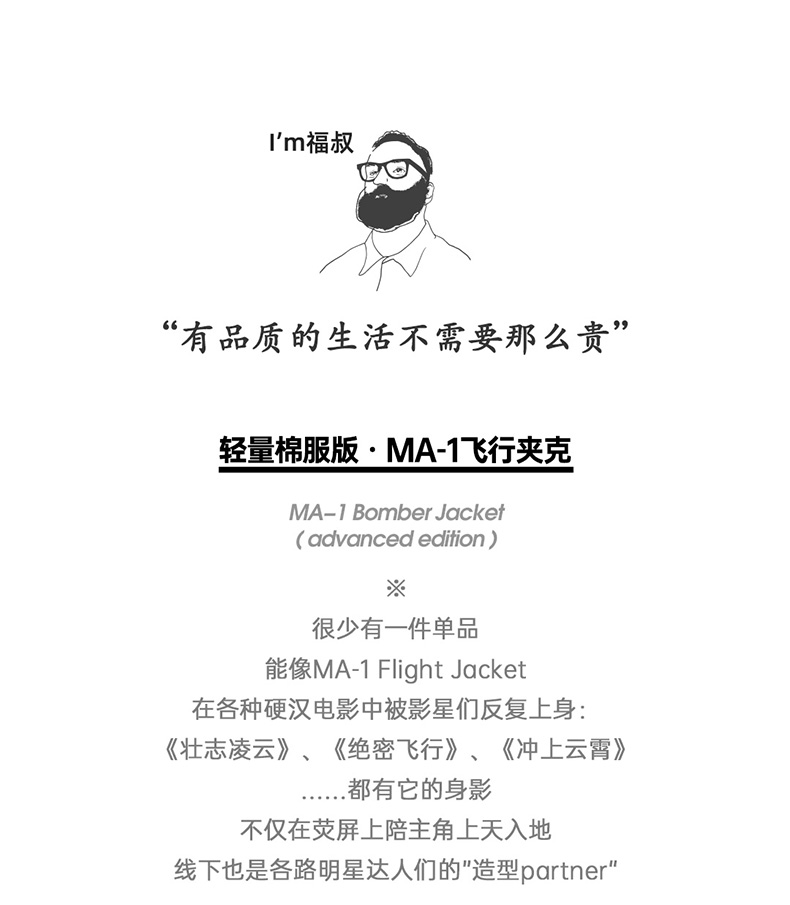 I'm福叔

“有品质的生活不需要那么贵”

轻量棉服版 · MA-1飞行夹克

MA-1 Bomber Jacket
( advanced edition )

※

很少有一件单品
能像MA-1 Flight Jacket
在各种硬汉电影中被影星们反复上身：
《壮志凌云》、《绝密飞行》、《冲上云霄》
......都有它的身影
不仅在荧屏上陪主角上天入地
线下也是各路明星达人们的“造型partner”